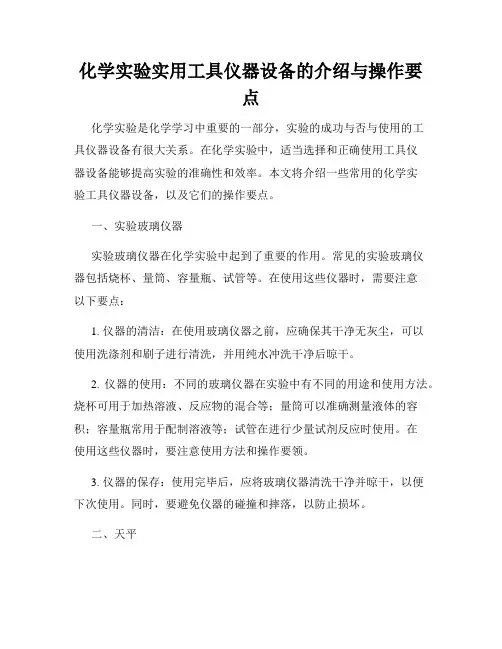 化学实验实用工具仪器设备的介绍与操作要点

化学实验是化学学习中重要的一部分，实验的成功与否与使用的工具仪器设备有很大关系。在化学实验中，适当选择和正确使用工具仪器设备能够提高实验的准确性和效率。本文将介绍一些常用的化学实验工具仪器设备，以及它们的操作要点。

一、实验玻璃仪器

实验玻璃仪器在化学实验中起到了重要的作用。常见的实验玻璃仪器包括烧杯、量筒、容量瓶、试管等。在使用这些仪器时，需要注意以下要点：

1. 仪器的清洁：在使用玻璃仪器之前，应确保其干净无灰尘，可以使用洗涤剂和刷子进行清洗，并用纯水冲洗干净后晾干。

2. 仪器的使用：不同的玻璃仪器在实验中有不同的用途和使用方法。烧杯可用于加热溶液、反应物的混合等；量筒可以准确测量液体的容积；容量瓶常用于配制溶液等；试管在进行少量试剂反应时使用。在使用这些仪器时，要注意使用方法和操作要领。

3. 仪器的保存：使用完毕后，应将玻璃仪器清洗干净并晾干，以便下次使用。同时，要避免仪器的碰撞和摔落，以防止损坏。

二、天平